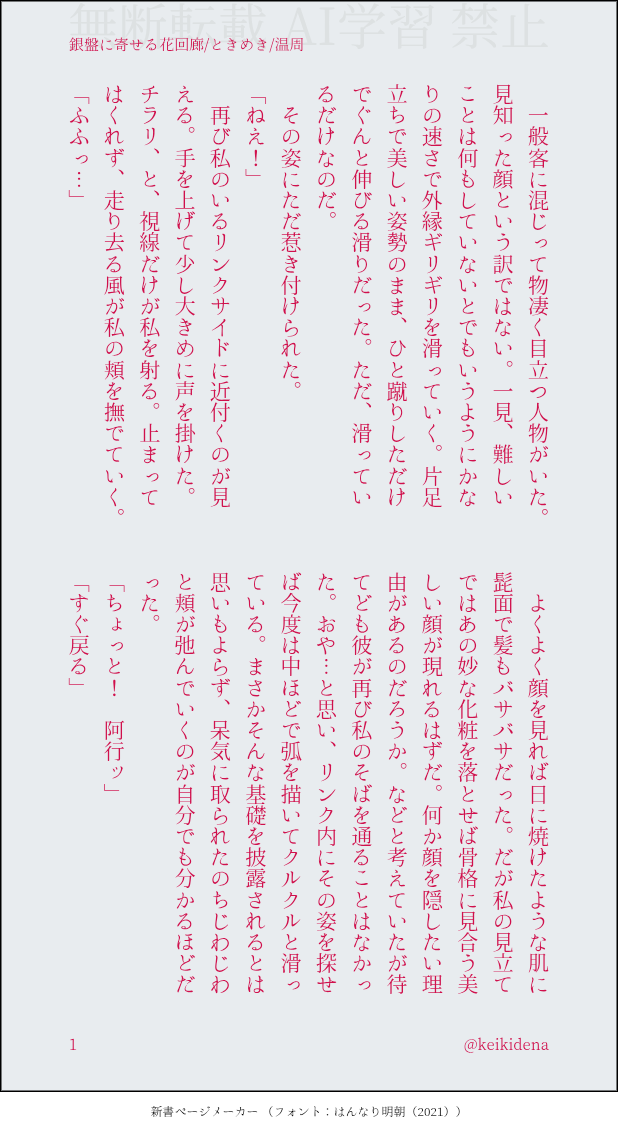 銀盤に寄せる花回廊/ときめき/温周

一般客に混じって物凄く目立つ人物がいた。見知った顔という訳ではない。一見、難しいことは何もしていないとでもいうようにかなりの速さで外縁ギリギリを滑っていく。片足立ちで美しい姿勢のまま、ひと蹴りしただけでぐんと伸びる滑りだった。ただ、滑っているだけなのだ。

その姿にただ惹き付けられた。

「ねえ！」

再び私のいるリンクサイドに近付くのが見える。手を上げて少し大きめに声を掛けた。チラリ、と、視線だけが私を射る。止まってはくれず、走り去る風が私の頬を撫でていく。

「ふふっ…」

よくよく顔を見れば日に焼けたような肌に髭面で髪もバサバサだった。だが私の見立てではあの妙な化粧を落とせば骨格に見合う美しい顔が現れるはずだ。何か顔を隠したい理由があるのだろうか。などと考えていたが待てども彼が再び私のそばを通ることはなかった。おや…と思い、リンク内にその姿を探せば今度は中ほどで弧を描いてクルクルと滑っている。まさかそんな基礎を披露されるとは思いもよらず、呆気に取られたのちじわじわと頬が弛んでいくのが自分でも分かるほどだった。

「ちょっと！　阿行ッ」

「すぐ戻る」

1

@keikidena

新書ページメーカー（フォント：はんなり明朝（2021））

無断転載 AI学習 禁止